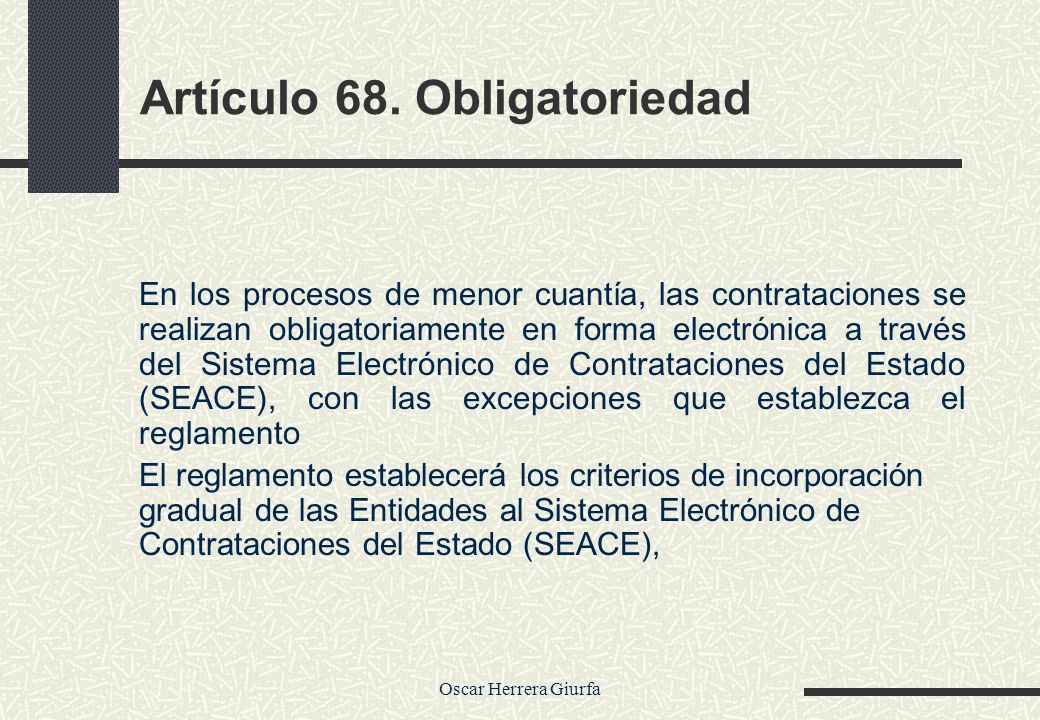 Artículo 68. Obligatoriedad

En los procesos de menor cuantía, las contrataciones se realizan obligatoriamente en forma electrónica a través del Sistema Electrónico de Contrataciones del Estado (SEACE), con las excepciones que establezca el reglamento

El reglamento establecerá los criterios de incorporación gradual de las Entidades al Sistema Electrónico de Contrataciones del Estado (SEACE),

Oscar Herrera Giurfa